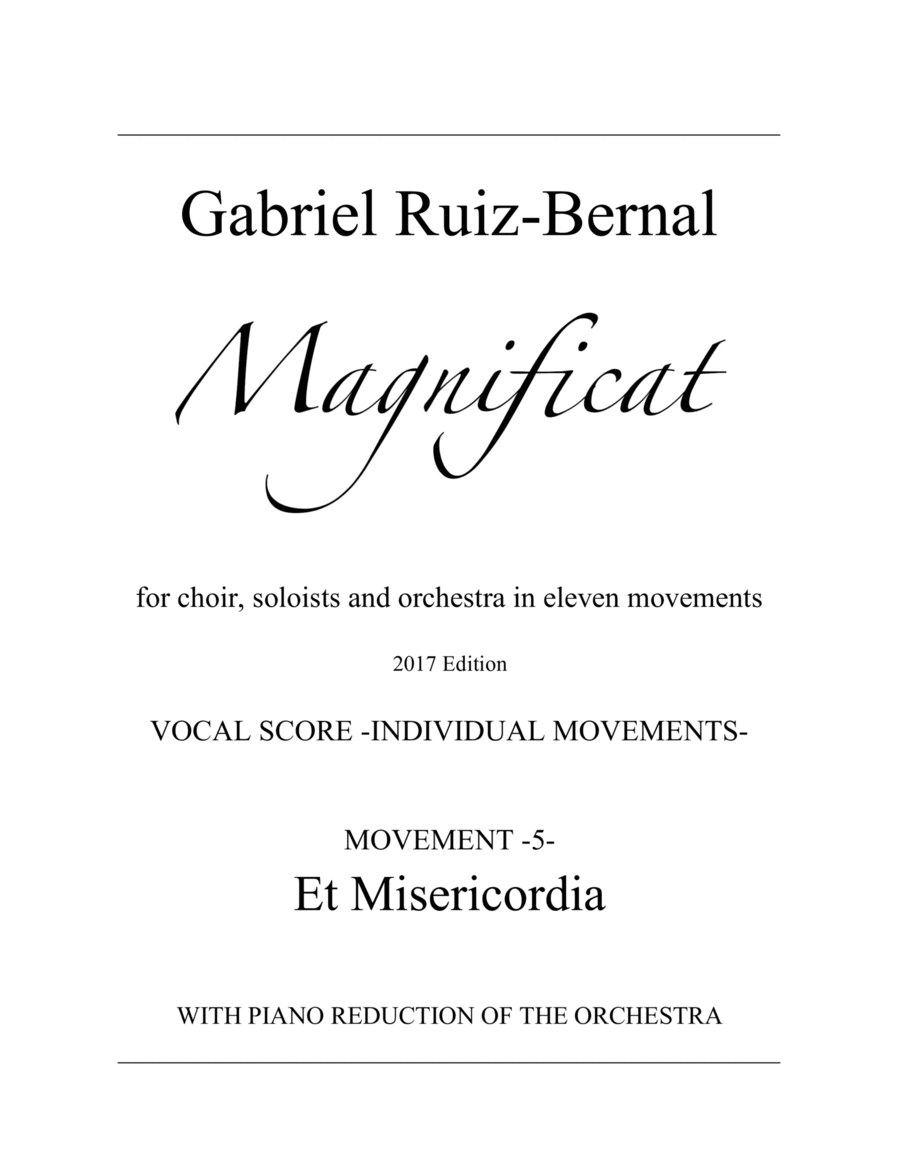 Gabriel Ruiz-Bernal

Magnificat

for choir, soloists and orchestra in eleven movements

2017 Edition

VOCAL SCORE -INDIVIDUAL MOVEMENTS-

MOVEMENT -5-
Et Misericordia

WITH PIANO REDUCTION OF THE ORCHESTRA